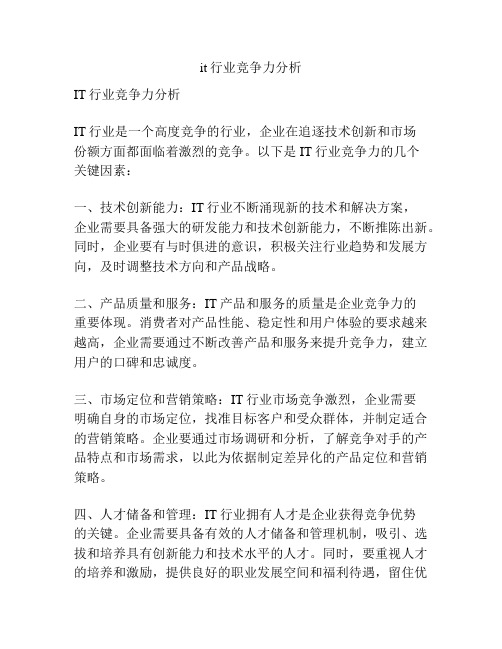 it 行业竞争力分析

IT 行业竞争力分析

IT 行业是一个高度竞争的行业，企业在追逐技术创新和市场份额方面都面临着激烈的竞争。以下是 IT 行业竞争力的几个关键因素：

一、技术创新能力：IT 行业不断涌现新的技术和解决方案，企业需要具备强大的研发能力和技术创新能力，不断推陈出新。同时，企业要有与时俱进的意识，积极关注行业趋势和发展方向，及时调整技术方向和产品战略。

二、产品质量和服务：IT 产品和服务的质量是企业竞争力的重要体现。消费者对产品性能、稳定性和用户体验的要求越来越高，企业需要通过不断改善产品和服务来提升竞争力，建立用户的口碑和忠诚度。

三、市场定位和营销策略：IT 行业市场竞争激烈，企业需要明确自身的市场定位，找准目标客户和受众群体，并制定适合的营销策略。企业要通过市场调研和分析，了解竞争对手的产品特点和市场需求，以此为依据制定差异化的产品定位和营销策略。

四、人才储备和管理：IT 行业拥有人才是企业获得竞争优势的关键。企业需要具备有效的人才储备和管理机制，吸引、选拔和培养具有创新能力和技术水平的人才。同时，要重视人才的培养和激励，提供良好的职业发展空间和福利待遇，留住优